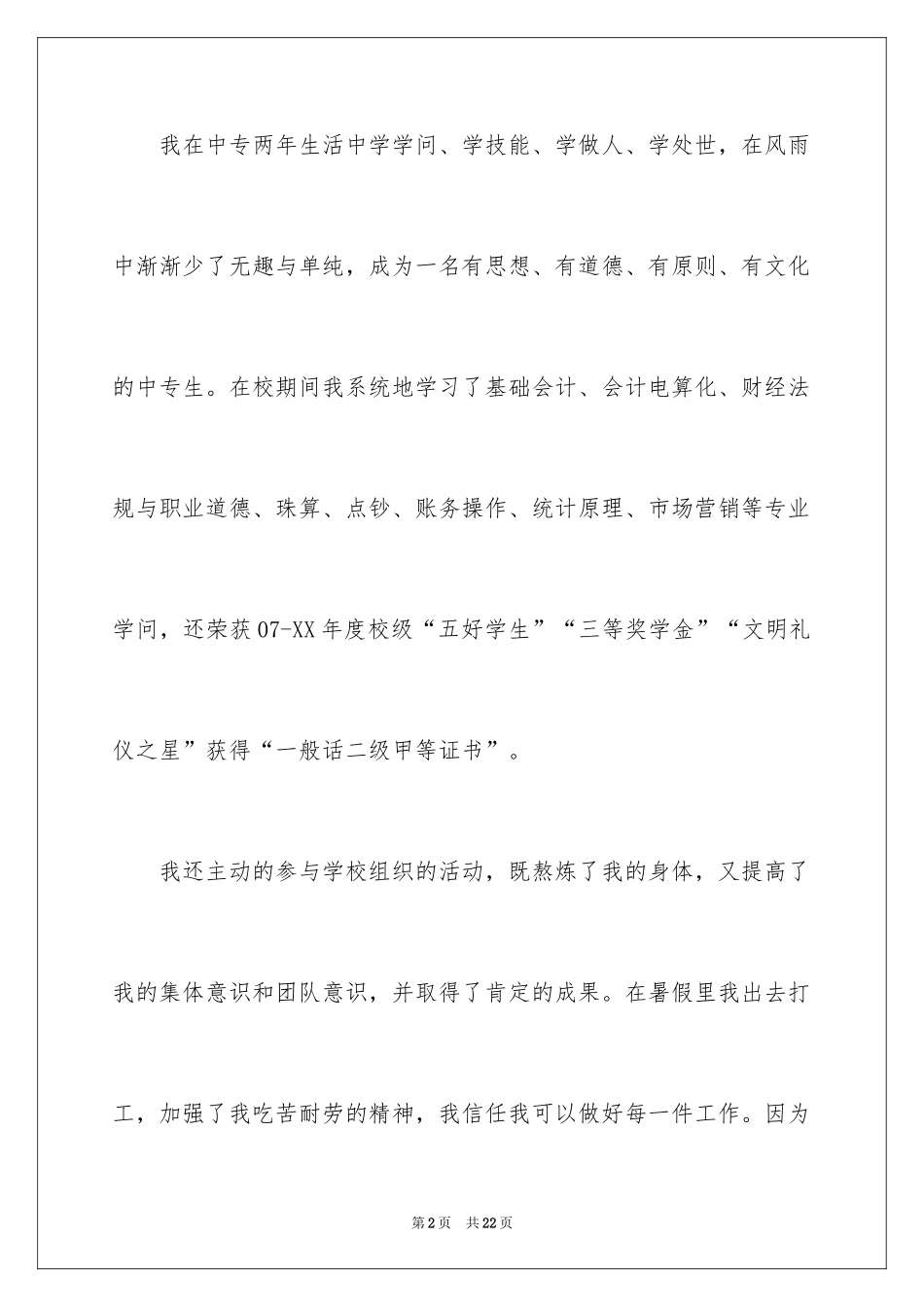 我在中专两年生活中学学问、学技能、学做人、学处世，在风雨中渐渐少了无趣与单纯，成为一名有思想、有道德、有原则、有文化的中专生。在校期间我系统地学习了基础会计、会计电算化、财经法规与职业道德、珠算、点钞、账务操作、统计原理、市场营销等专业学问，还荣获07-XX年度校级“五好学生”“三等奖学金”“文明礼仪之星”获得“一般话二级甲等证书”。

我还主动的参与学校组织的活动，既熬炼了我的身体，又提高了我的集体意识和团队意识，并取得了肯定的成果。在暑假里我出去打工，加强了我吃苦耐劳的精神，我信任我可以做好每一件工作。因为

第2页　共22页